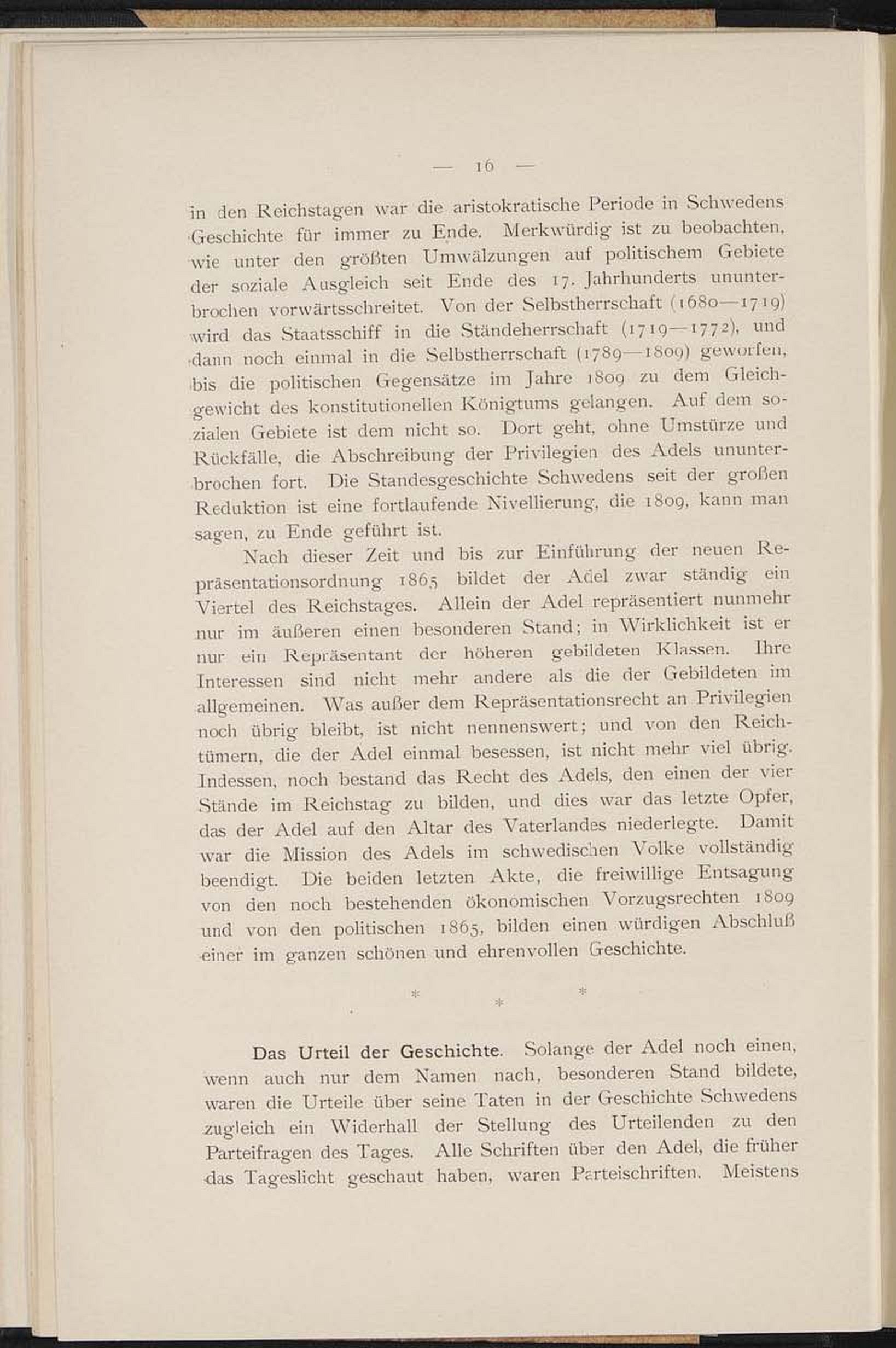 — 16 —

in den Reichstagen war die aristokratische Periode in Schwedens Geschichte für immer zu Ende. Merkwürdig ist zu beobachten, wie unter den größten Umwälzungen auf politischem Gebiete der soziale Ausgleich seit Ende des 17. Jahrhunderts ununterbrochen vorwärtsschreitet. Von der Selbstherrschaft (1680—1719) wird das Staatsschiff in die Ständeherrschaft (1719—1772), und dann noch einmal in die Selbstherrschaft (1789—1809) geworfen, bis die politischen Gegensätze im Jahre 1809 zu dem Gleichgewicht des konstitutionellen Königtums gelangen. Auf dem sozialen Gebiete ist dem nicht so. Dort geht, ohne Umstürze und Rückfälle, die Abschreibung der Privilegien des Adels ununterbrochen fort. Die Standesgeschichte Schwedens seit der großen Reduktion ist eine fortlaufende Nivellierung, die 1809, kann man sagen, zu Ende geführt ist.

Nach dieser Zeit und bis zur Einführung der neuen Repräsentationsordnung 1865 bildet der Adel zwar ständig ein Viertel des Reichstages. Allein der Adel repräsentiert nunmehr nur im äußeren einen besonderen Stand; in Wirklichkeit ist er nur ein Repräsentant der höheren gebildeten Klassen. Ihre Interessen sind nicht mehr andere als die der Gebildeten im allgemeinen. Was außer dem Repräsentationsrecht an Privilegien noch übrig bleibt, ist nicht nennenswert; und von den Reichtümern, die der Adel einmal besessen, ist nicht mehr viel übrig. Indessen, noch bestand das Recht des Adels, den einen der vier Stände im Reichstag zu bilden, und dies war das letzte Opfer, das der Adel auf den Altar des Vaterlandes niederlegte. Damit war die Mission des Adels im schwedischen Volke vollständig beendigt. Die beiden letzten Akte, die freiwillige Entsagung von den noch bestehenden ökonomischen Vorzugsrechten 1809 und von den politischen 1865, bilden einen würdigen Abschluß einer im ganzen schönen und ehrenvollen Geschichte.

* * *

Das Urteil der Geschichte. Solange der Adel noch einen, wenn auch nur dem Namen nach, besonderen Stand bildete, waren die Urteile über seine Taten in der Geschichte Schwedens zugleich ein Widerhall der Stellung des Urteilenden zu den Parteifragen des Tages. Alle Schriften über den Adel, die früher das Tageslicht geschaut haben, waren Parteischriften. Meistens